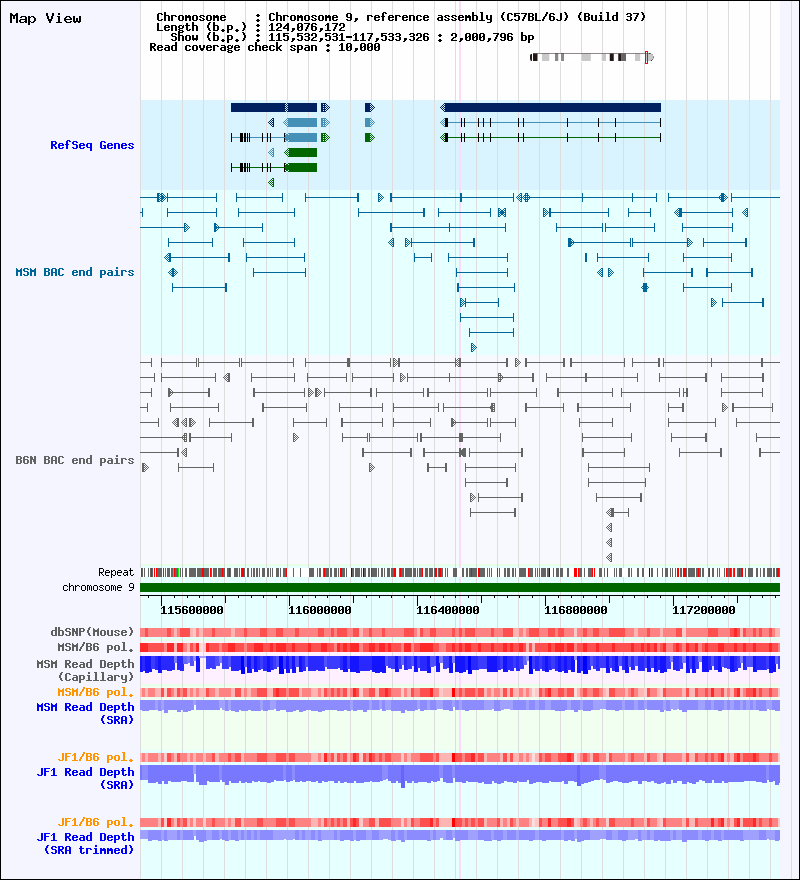 Map View

Chromosome : Chromosome 9, reference assembly (C57BL/6J) (Build 37)
Length (b.p.) : 124,076,172
Show (b.p.) : 115,532,531-117,533,326 : 2,000,796 bp
Read coverage check span : 10,000

RefSeq Genes

MSM BAC end pairs

B6N BAC end pairs

Repeat
chromosome 9

115600000 116000000 116400000 116800000 117200000

dbSNP(Mouse)
MSM/B6 pol.
MSM Read Depth (Capillary)
MSM/B6 pol.
MSM Read Depth (SRA)

JF1/B6 pol.
JF1 Read Depth (SRA)

JF1/B6 pol.
JF1 Read Depth (SRA trimmed)